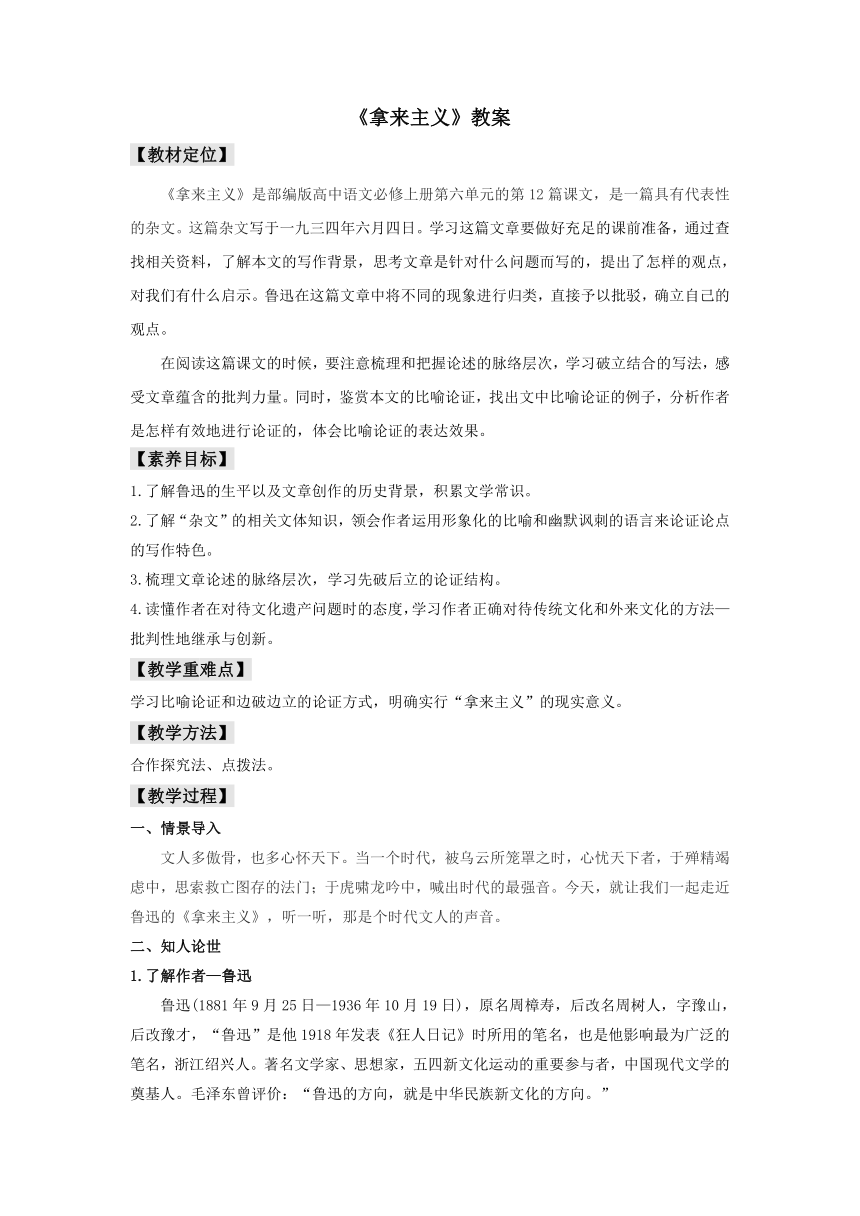 《拿来主义》教案

【教材定位】

《拿来主义》是部编版高中语文必修上册第六单元的第12篇课文，是一篇具有代表性的杂文。这篇杂文写于一九三四年六月四日。学习这篇文章要做好充足的课前准备，通过查找相关资料，了解本文的写作背景，思考文章是针对什么问题而写的，提出了怎样的观点，对我们有什么启示。鲁迅在这篇文章中将不同的现象进行归类，直接予以批驳，确立自己的观点。

在阅读这篇课文的时候，要注意梳理和把握论述的脉络层次，学习破立结合的写法，感受文章蕴含的批判力量。同时，鉴赏本文的比喻论证，找出文中比喻论证的例子，分析作者是怎样有效地进行论证的，体会比喻论证的表达效果。

【素养目标】

1.了解鲁迅的生平以及文章创作的历史背景，积累文学常识。

2.了解“杂文”的相关文体知识，领会作者运用形象化的比喻和幽默讽刺的语言来论证论点的写作特色。

3.梳理文章论述的脉络层次，学习先破后立的论证结构。

4.读懂作者在对待文化遗产问题时的态度，学习作者正确对待传统文化和外来文化的方法—批判性地继承与创新。

【教学重难点】

学习比喻论证和边破边立的论证方式，明确实行“拿来主义”的现实意义。

【教学方法】

合作探究法、点拨法。

【教学过程】

一、情景导入

文人多傲骨，也多心怀天下。当一个时代，被乌云所笼罩之时，心忧天下者，于殚精竭虑中，思索救亡图存的法门；于虎啸龙吟中，喊出时代的最强音。今天，就让我们一起走近鲁迅的《拿来主义》，听一听，那是个时代文人的声音。

二、知人论世

1.了解作者—鲁迅

鲁迅(1881年9月25日—1936年10月19日)，原名周樟寿，后改名周树人，字豫山，后改豫才，“鲁迅”是他1918年发表《狂人日记》时所用的笔名，也是他影响最为广泛的笔名，浙江绍兴人。著名文学家、思想家，五四新文化运动的重要参与者，中国现代文学的奠基人。毛泽东曾评价：“鲁迅的方向，就是中华民族新文化的方向。”